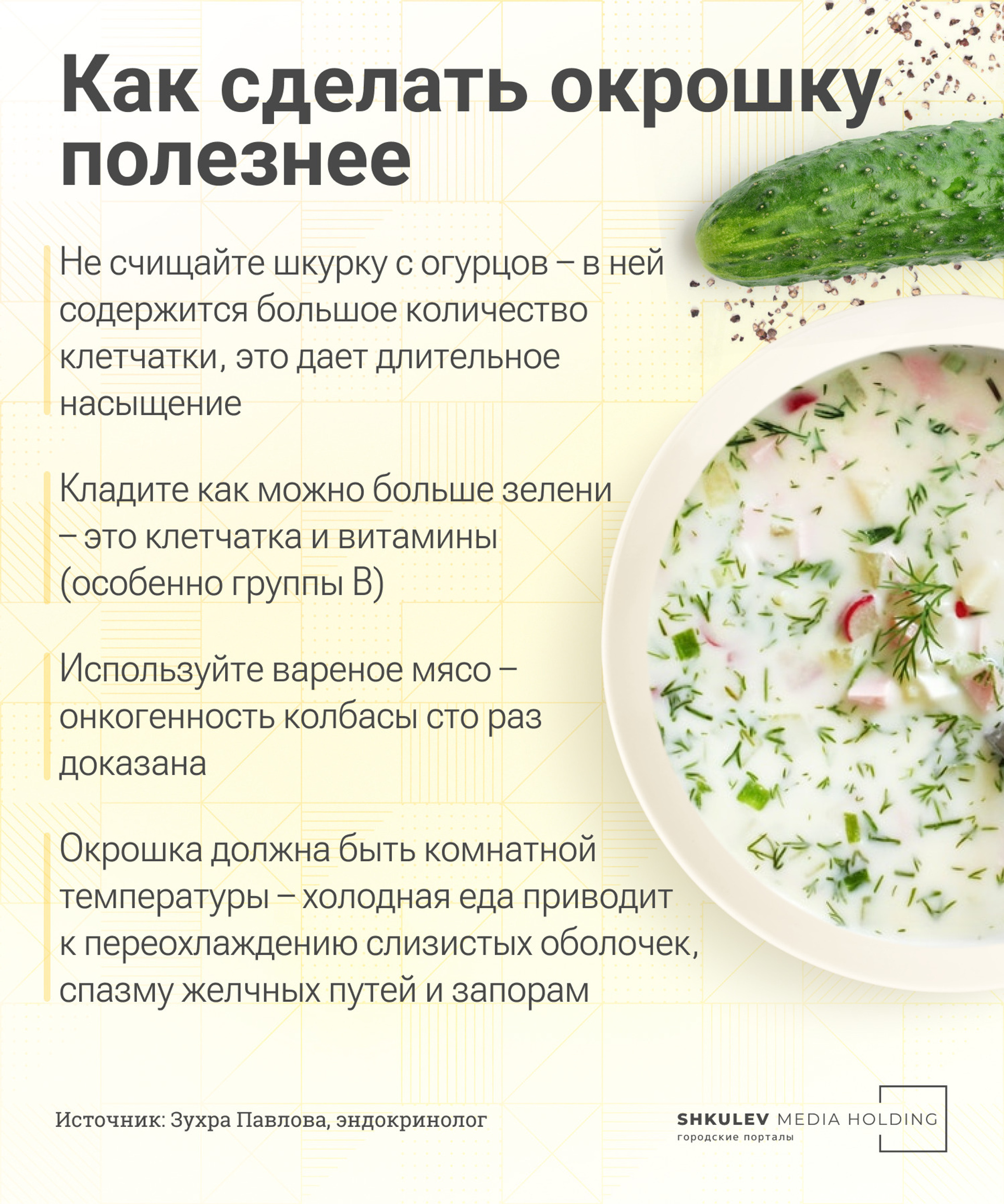 Как сделать окрошку полезнее

Не счищайте шкурку с огурцов – в ней содержится большое количество клетчатки, это дает длительное насыщение

Кладите как можно больше зелени – это клетчатка и витамины (особенно группы В)

Используйте вареное мясо – онкогенность колбасы сто раз доказана

Окрошка должна быть комнатной температуры – холодная еда приводит к переохлаждению слизистых оболочек, спазму желчных путей и запорам

Источник: Зухра Павлова, эндокринолог

SHKULEV MEDIA HOLDING
городские порталы